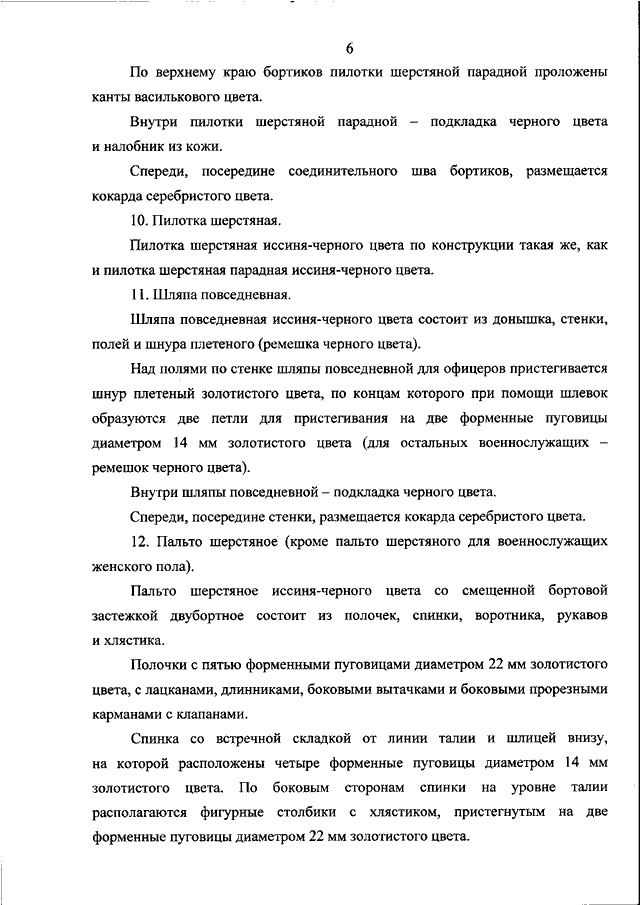 6

По верхнему краю бортиков пилотки шерстяной парадной проложены канты василькового цвета.

Внутри пилотки шерстяной парадной – подкладка черного цвета и налобник из кожи.

Спереди, посередине соединительного шва бортиков, размещается кокарда серебристого цвета.

10. Пилотка шерстяная.

Пилотка шерстяная иссиня-черного цвета по конструкции такая же, как и пилотка шерстяная парадная иссиня-черного цвета.

11. Шляпа повседневная.

Шляпа повседневная иссиня-черного цвета состоит из донышка, стенки, полей и шнура плетеного (ремешка черного цвета).

Над полями по стенке шляпы повседневной для офицеров пристегивается шнур плетеный золотистого цвета, по концам которого при помощи шлевок образуются две петли для пристегивания на две форменные пуговицы диаметром 14 мм золотистого цвета (для остальных военнослужащих – ремешок черного цвета).

Внутри шляпы повседневной – подкладка черного цвета.

Спереди, посередине стенки, размещается кокарда серебристого цвета.

12. Пальто шерстяное (кроме пальто шерстяного для военнослужащих женского пола).

Пальто шерстяное иссиня-черного цвета со смещенной бортовой застежкой двубортное состоит из полочек, спинки, воротника, рукавов и хлястика.

Полочки с пятью форменными пуговицами диаметром 22 мм золотистого цвета, с лацканами, длинниками, боковыми вытачками и боковыми прорезными карманами с клапанами.

Спинка со встречной складкой от линии талии и шлицей внизу, на которой расположены четыре форменные пуговицы диаметром 14 мм золотистого цвета. По боковым сторонам спинки на уровне талии располагаются фигурные столбики с хлястиком, пристегнутым на две форменные пуговицы диаметром 22 мм золотистого цвета.